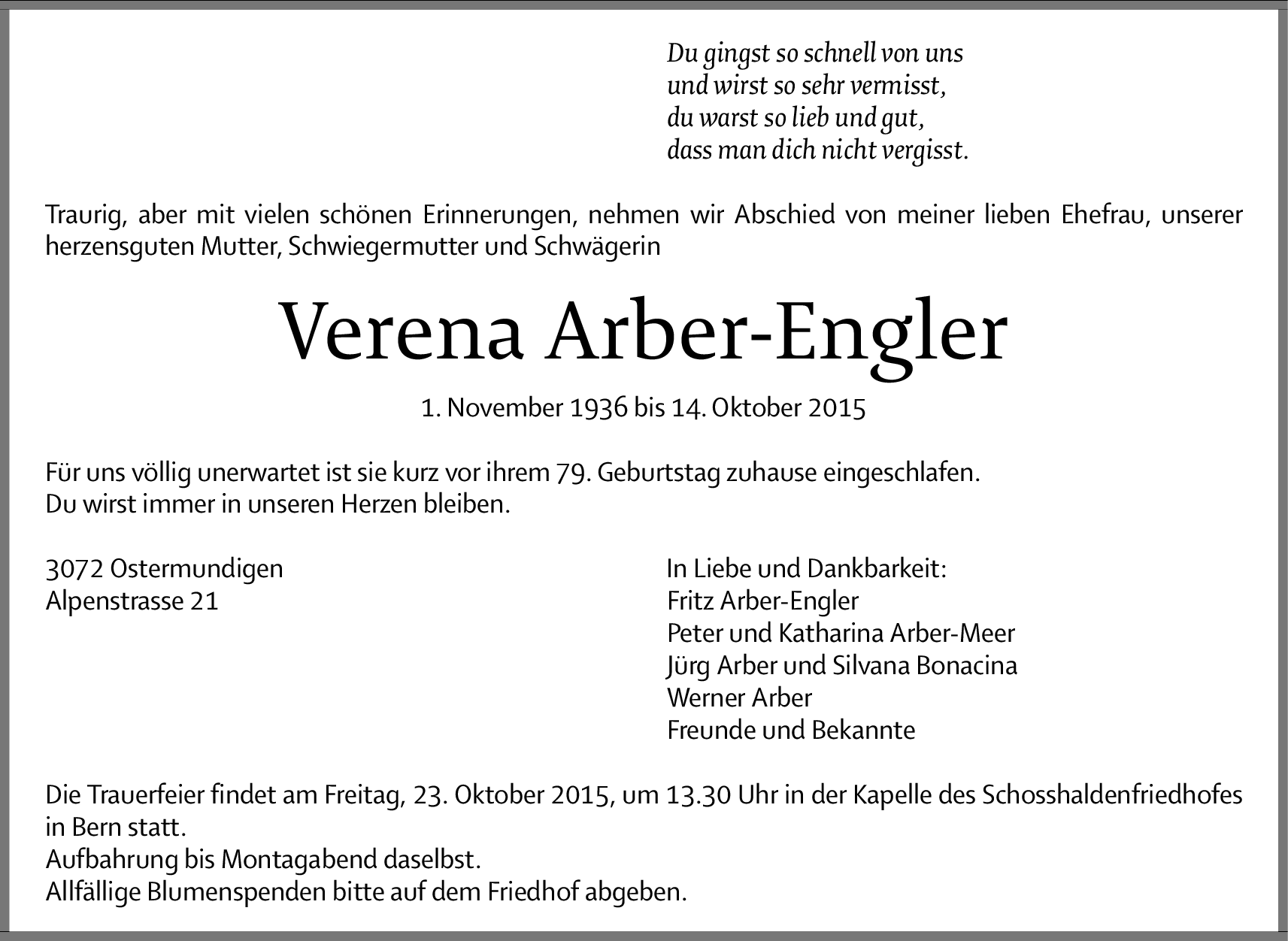 Du gingst so schnell von uns
und wirst so sehr vermisst,
du warst so lieb und gut,
dass man dich nicht vergisst.

Traurig, aber mit vielen schönen Erinnerungen, nehmen wir Abschied von meiner lieben Ehefrau, unserer herzensguten Mutter, Schwiegermutter und Schwägerin

Verena Arber-Engler

1. November 1936 bis 14. Oktober 2015

Für uns völlig unerwartet ist sie kurz vor ihrem 79. Geburtstag zuhause eingeschlafen.
Du wirst immer in unseren Herzen bleiben.

3072 Ostermundigen
Alpenstrasse 21

In Liebe und Dankbarkeit:
Fritz Arber-Engler
Peter und Katharina Arber-Meer
Jürg Arber und Silvana Bonacina
Werner Arber
Freunde und Bekannte

Die Trauerfeier findet am Freitag, 23. Oktober 2015, um 13.30 Uhr in der Kapelle des Schosshaldenfriedhofes in Bern statt.
Aufbahrung bis Montagabend daselbst.
Allfällige Blumenspenden bitte auf dem Friedhof abgeben.